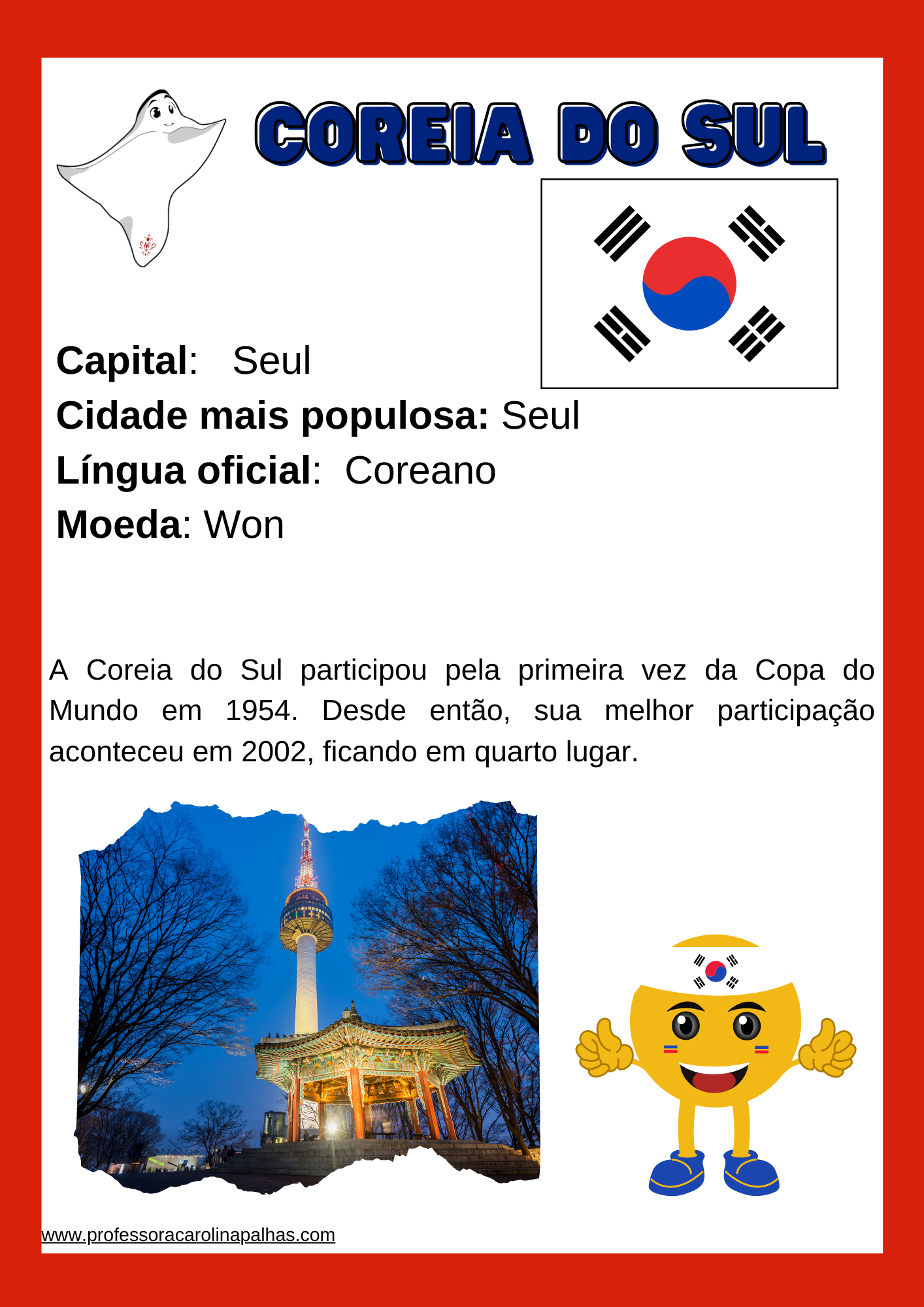 COREIA DO SUL

Capital: Seul
Cidade mais populosa: Seul
Língua oficial: Coreano
Moeda: Won

A Coreia do Sul participou pela primeira vez da Copa do Mundo em 1954. Desde então, sua melhor participação aconteceu em 2002, ficando em quarto lugar.

www.professoracarolinapalhas.com